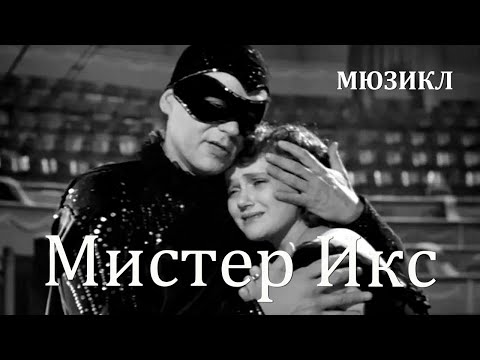 МЮЗИКЛ

Мистер Икс